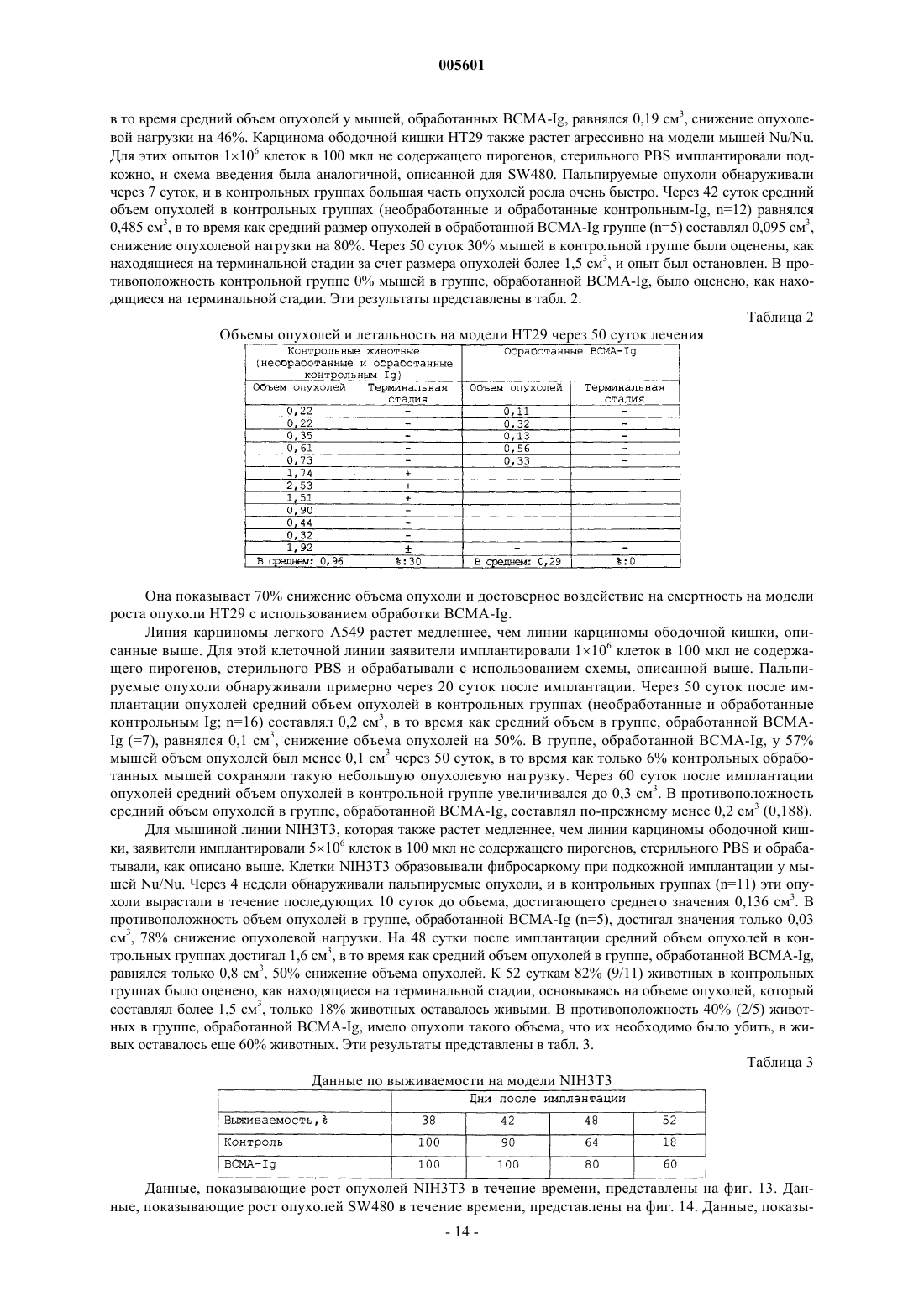 005601

в то время средний объем опухолей у мышей, обработанных BCMA-Ig, равнялся 0,19 см$^3$, снижение опухолевой нагрузки на 46%. Карцинома ободочной кишки HT29 также растет агрессивно на модели мышей Nu/Nu. Для этих опытов $1\times10^6$ клеток в 100 мкл не содержащего пирогенов, стерильного PBS имплантировали подкожно, и схема введения была аналогичной, описанной для SW480. Пальпируемые опухоли обнаруживали через 7 суток, и в контрольных группах большая часть опухолей росла очень быстро. Через 42 суток средний объем опухолей в контрольных группах (необработанные и обработанные контрольным-Ig, n=12) равнялся 0,485 см$^3$, в то время как средний размер опухолей в обработанной BCMA-Ig группе (n=5) составлял 0,095 см$^3$, снижение опухолевой нагрузки на 80%. Через 50 суток 30% мышей в контрольной группе были оценены, как находящиеся на терминальной стадии за счет размера опухолей более 1,5 см$^3$, и опыт был остановлен. В противоположность контрольной группе 0% мышей в группе, обработанной BCMA-Ig, было оценено, как находящиеся на терминальной стадии. Эти результаты представлены в табл. 2.

Таблица 2

Объемы опухолей и летальность на модели HT29 через 50 суток лечения

| Контрольные животные (необработанные и обработанные контрольным Ig) | | Обработанные BCMA-Ig | |
|---|---|---|---|
| Объем опухолей | Терминальная стадия | Объем опухолей | Терминальная стадия |
| 0,22 | - | 0,11 | - |
| 0,22 | - | 0,32 | - |
| 0,35 | - | 0,13 | - |
| 0,61 | - | 0,56 | - |
| 0,73 | - | 0,33 | - |
| 1,74 | + | | |
| 2,53 | + | | |
| 1,51 | + | | |
| 0,90 | - | | |
| 0,44 | - | | |
| 0,32 | - | | |
| 1,92 | ± | - | - |
| В среднем: 0,96 | %:30 | В среднем: 0,29 | %:0 |

Она показывает 70% снижение объема опухоли и достоверное воздействие на смертность на модели роста опухоли HT29 с использованием обработки BCMA-Ig.

Линия карциномы легкого A549 растет медленнее, чем линии карциномы ободочной кишки, описанные выше. Для этой клеточной линии заявители имплантировали $1\times10^6$ клеток в 100 мкл не содержащего пирогенов, стерильного PBS и обрабатывали с использованием схемы, описанной выше. Пальпируемые опухоли обнаруживали примерно через 20 суток после имплантации. Через 50 суток после имплантации опухолей средний объем опухолей в контрольных группах (необработанные и обработанные контрольным Ig; n=16) составлял 0,2 см$^3$, в то время как средний объем в группе, обработанной BCMA-Ig (=7), равнялся 0,1 см$^3$, снижение объема опухолей на 50%. В группе, обработанной BCMA-Ig, у 57% мышей объем опухолей был менее 0,1 см$^3$ через 50 суток, в то время как только 6% контрольных обработанных мышей сохраняли такую небольшую опухолевую нагрузку. Через 60 суток после имплантации опухолей средний объем опухолей в контрольной группе увеличивался до 0,3 см$^3$. В противоположность средний объем опухолей в группе, обработанной BCMA-Ig, составлял по-прежнему менее 0,2 см$^3$ (0,188).

Для мышиной линии NIH3T3, которая также растет медленнее, чем линии карциномы ободочной кишки, заявители имплантировали $5\times10^6$ клеток в 100 мкл не содержащего пирогенов, стерильного PBS и обрабатывали, как описано выше. Клетки NIH3T3 образовывали фибросаркому при подкожной имплантации у мышей Nu/Nu. Через 4 недели обнаруживали пальпируемые опухоли, и в контрольных группах (n=11) эти опухоли вырастали в течение последующих 10 суток до объема, достигающего среднего значения 0,136 см$^3$. В противоположность объем опухолей в группе, обработанной BCMA-Ig (n=5), достигал значения только 0,03 см$^3$, 78% снижение опухолевой нагрузки. На 48 сутки после имплантации средний объем опухолей в контрольных группах достигал 1,6 см$^3$, в то время как средний объем опухолей в группе, обработанной BCMA-Ig, равнялся только 0,8 см$^3$, 50% снижение объема опухолей. К 52 суткам 82% (9/11) животных в контрольных группах было оценено, как находящиеся на терминальной стадии, основываясь на объеме опухолей, который составлял более 1,5 см$^3$, только 18% животных оставалось живыми. В противоположность 40% (2/5) животных в группе, обработанной BCMA-Ig, имело опухоли такого объема, что их необходимо было убить, в живых оставалось еще 60% животных. Эти результаты представлены в табл. 3.

Таблица 3

Данные по выживаемости на модели NIH3T3

| | Дни после имплантации | | | |
|---|---|---|---|---|
| Выживаемость,% | 38 | 42 | 48 | 52 |
| Контроль | 100 | 90 | 64 | 18 |
| BCMA-Ig | 100 | 100 | 80 | 60 |

Данные, показывающие рост опухолей NIH3T3 в течение времени, представлены на фиг. 13. Данные, показывающие рост опухолей SW480 в течение времени, представлены на фиг. 14. Данные, показы-

- 14 -